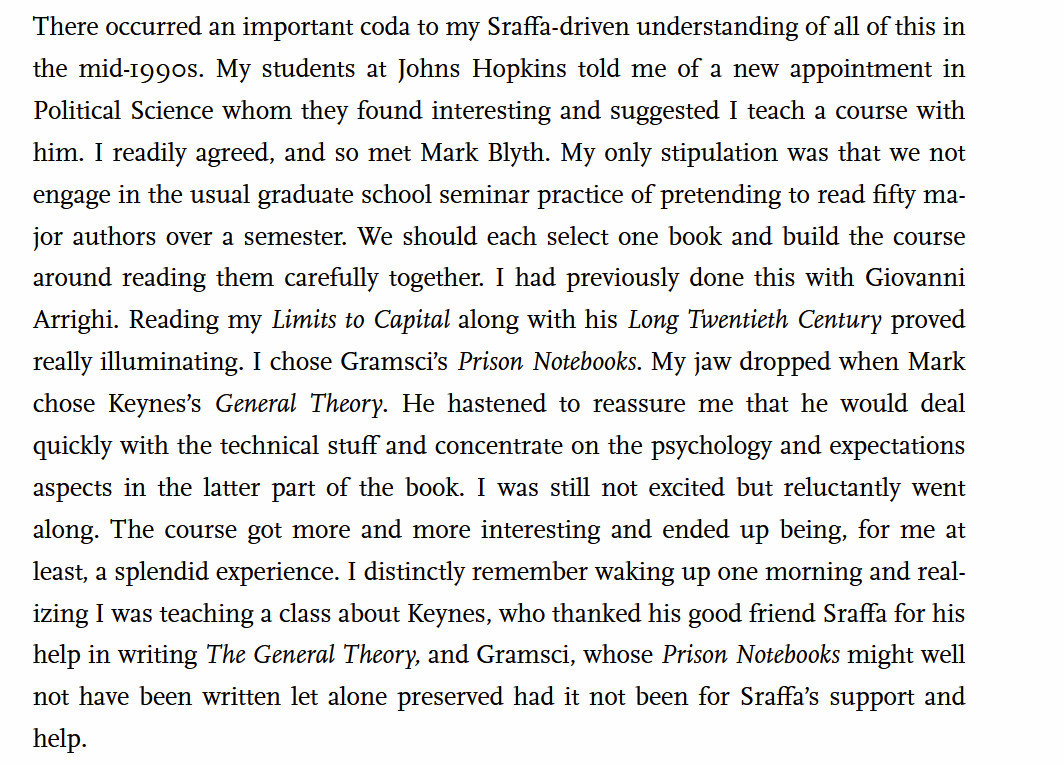 There occurred an important coda to my Sraffa-driven understanding of all of this in the mid-1990s. My students at Johns Hopkins told me of a new appointment in Political Science whom they found interesting and suggested I teach a course with him. I readily agreed, and so met Mark Blyth. My only stipulation was that we not engage in the usual graduate school seminar practice of pretending to read fifty major authors over a semester. We should each select one book and build the course around reading them carefully together. I had previously done this with Giovanni Arrighi. Reading my Limits to Capital along with his Long Twentieth Century proved really illuminating. I chose Gramsci's Prison Notebooks. My jaw dropped when Mark chose Keynes's General Theory. He hastened to reassure me that he would deal quickly with the technical stuff and concentrate on the psychology and expectations aspects in the latter part of the book. I was still not excited but reluctantly went along. The course got more and more interesting and ended up being, for me at least, a splendid experience. I distinctly remember waking up one morning and realizing I was teaching a class about Keynes, who thanked his good friend Sraffa for his help in writing The General Theory, and Gramsci, whose Prison Notebooks might well not have been written let alone preserved had it not been for Sraffa's support and help.